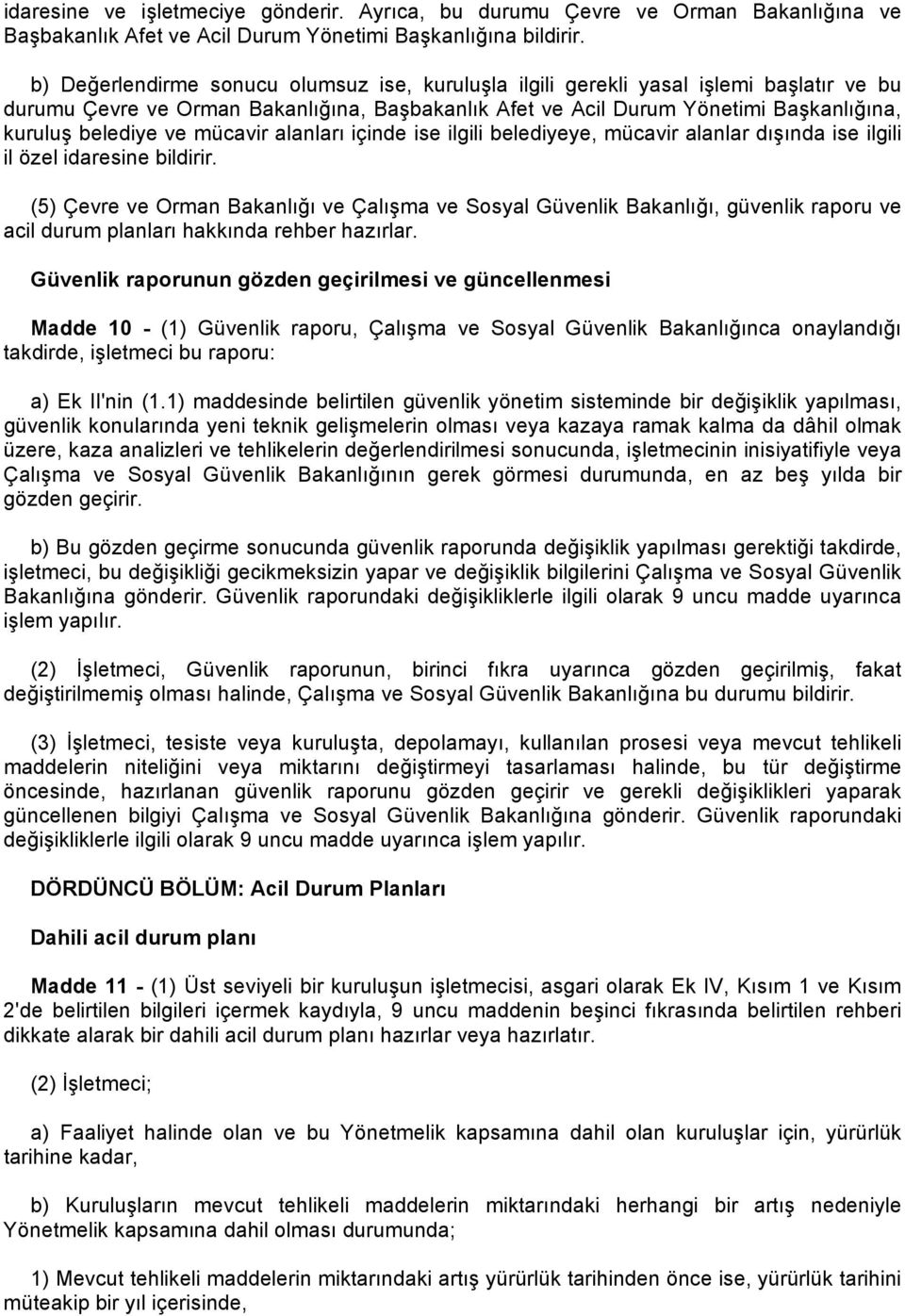 idaresine ve işletmeciye gönderir. Ayrıca, bu durumu Çevre ve Orman Bakanlığına ve Başbakanlık Afet ve Acil Durum Yönetimi Başkanlığına bildirir.

b) Değerlendirme sonucu olumsuz ise, kuruluşla ilgili gerekli yasal işlemi başlatır ve bu durumu Çevre ve Orman Bakanlığına, Başbakanlık Afet ve Acil Durum Yönetimi Başkanlığına, kuruluş belediye ve mücavir alanları içinde ise ilgili belediyeye, mücavir alanlar dışında ise ilgili il özel idaresine bildirir.

(5) Çevre ve Orman Bakanlığı ve Çalışma ve Sosyal Güvenlik Bakanlığı, güvenlik raporu ve acil durum planları hakkında rehber hazırlar.

Güvenlik raporunun gözden geçirilmesi ve güncellenmesi

Madde 10 - (1) Güvenlik raporu, Çalışma ve Sosyal Güvenlik Bakanlığınca onaylandığı takdirde, işletmeci bu raporu:

a) Ek II'nin (1.1) maddesinde belirtilen güvenlik yönetim sisteminde bir değişiklik yapılması, güvenlik konularında yeni teknik gelişmelerin olması veya kazaya ramak kalma da dâhil olmak üzere, kaza analizleri ve tehlikelerin değerlendirilmesi sonucunda, işletmecinin inisiyatifiyle veya Çalışma ve Sosyal Güvenlik Bakanlığının gerek görmesi durumunda, en az beş yılda bir gözden geçirir.

b) Bu gözden geçirme sonucunda güvenlik raporunda değişiklik yapılması gerektiği takdirde, işletmeci, bu değişikliği gecikmeksizin yapar ve değişiklik bilgilerini Çalışma ve Sosyal Güvenlik Bakanlığına gönderir. Güvenlik raporundaki değişikliklerle ilgili olarak 9 uncu madde uyarınca işlem yapılır.

(2) İşletmeci, Güvenlik raporunun, birinci fıkra uyarınca gözden geçirilmiş, fakat değiştirilmemiş olması halinde, Çalışma ve Sosyal Güvenlik Bakanlığına bu durumu bildirir.

(3) İşletmeci, tesiste veya kuruluşta, depolamayı, kullanılan prosesi veya mevcut tehlikeli maddelerin niteliğini veya miktarını değiştirmeyi tasarlaması halinde, bu tür değiştirme öncesinde, hazırlanan güvenlik raporunu gözden geçirir ve gerekli değişiklikleri yaparak güncellenen bilgiyi Çalışma ve Sosyal Güvenlik Bakanlığına gönderir. Güvenlik raporundaki değişikliklerle ilgili olarak 9 uncu madde uyarınca işlem yapılır.

DÖRDÜNCÜ BÖLÜM: Acil Durum Planları

Dahili acil durum planı

Madde 11 - (1) Üst seviyeli bir kuruluşun işletmecisi, asgari olarak Ek IV, Kısım 1 ve Kısım 2'de belirtilen bilgileri içermek kaydıyla, 9 uncu maddenin beşinci fıkrasında belirtilen rehberi dikkate alarak bir dahili acil durum planı hazırlar veya hazırlatır.

(2) İşletmeci;

a) Faaliyet halinde olan ve bu Yönetmelik kapsamına dahil olan kuruluşlar için, yürürlük tarihine kadar,

b) Kuruluşların mevcut tehlikeli maddelerin miktarındaki herhangi bir artış nedeniyle Yönetmelik kapsamına dahil olması durumunda;

1) Mevcut tehlikeli maddelerin miktarındaki artış yürürlük tarihinden önce ise, yürürlük tarihini müteakip bir yıl içerisinde,